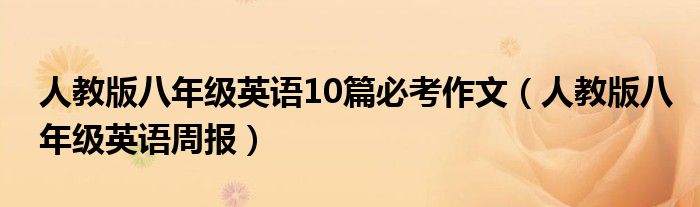 人教版八年级英语10篇必考作文（人教版八年级英语周报）